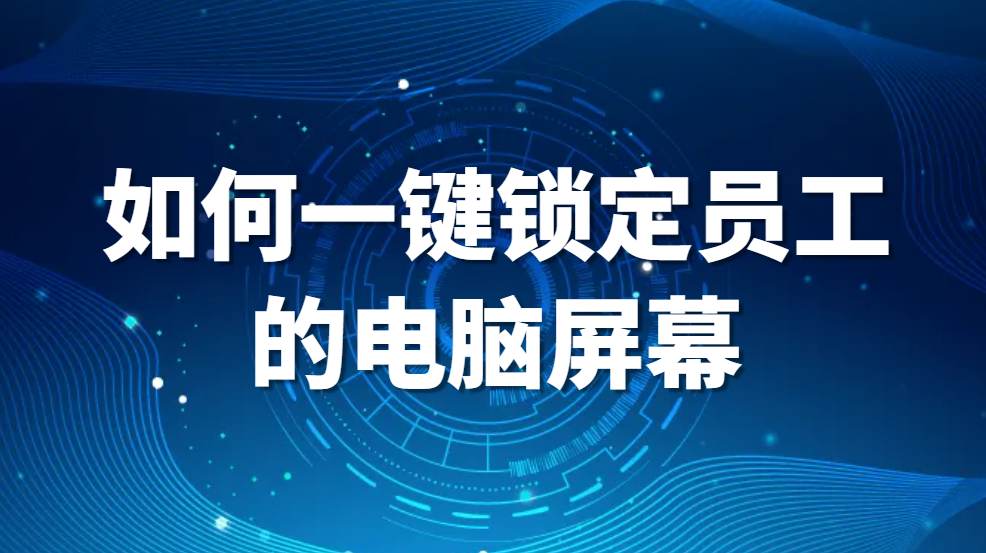 如何一键锁定员工的电脑屏幕